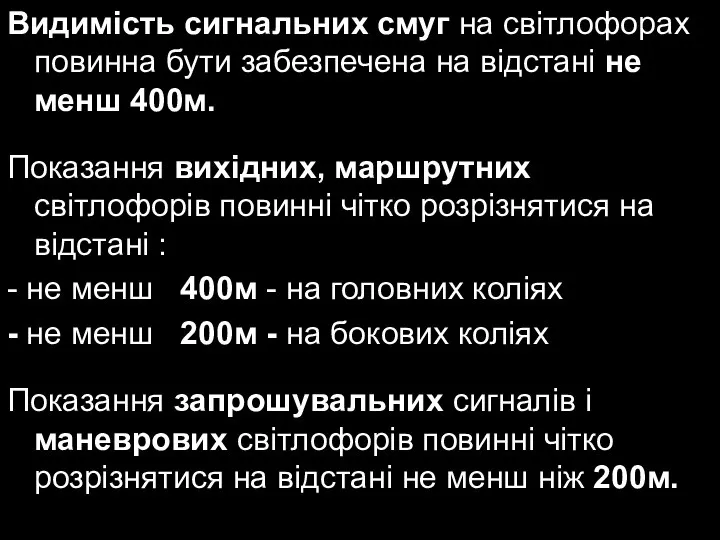 Видимість сигнальних смуг на світлофорах повинна бути забезпечена на відстані не менш 400м.

Показання вихідних, маршрутних світлофорів повинні чітко розрізнятися на відстані :

- не менш 400м - на головних коліях
- не менш 200м - на бокових коліях

Показання запрошувальних сигналів і маневрових світлофорів повинні чітко розрізнятися на відстані не менш ніж 200м.